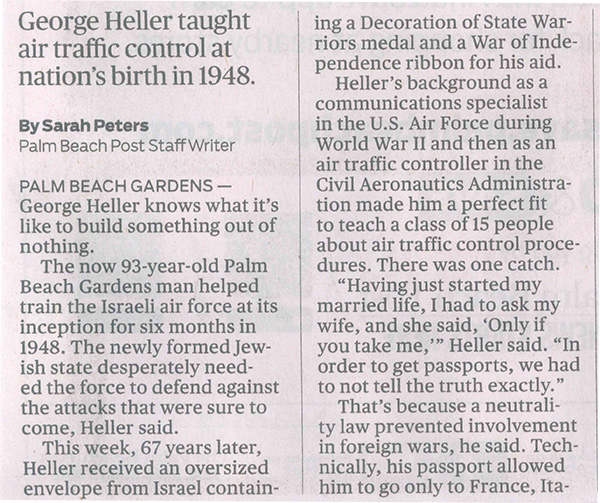 George Heller taught air traffic control at nation's birth in 1948.

By Sarah Peters
Palm Beach Post Staff Writer

PALM BEACH GARDENS — George Heller knows what it's like to build something out of nothing.

The now 93-year-old Palm Beach Gardens man helped train the Israeli air force at its inception for six months in 1948. The newly formed Jewish state desperately needed the force to defend against the attacks that were sure to come, Heller said.

This week, 67 years later, Heller received an oversized envelope from Israel containing a Decoration of State Warriors medal and a War of Independence ribbon for his aid.

Heller's background as a communications specialist in the U.S. Air Force during World War II and then as an air traffic controller in the Civil Aeronautics Administration made him a perfect fit to teach a class of 15 people about air traffic control procedures. There was one catch.

"Having just started my married life, I had to ask my wife, and she said, 'Only if you take me,'" Heller said. "In order to get passports, we had to not tell the truth exactly."

That's because a neutrality law prevented involvement in foreign wars, he said. Technically, his passport allowed him to go only to France, Ita-